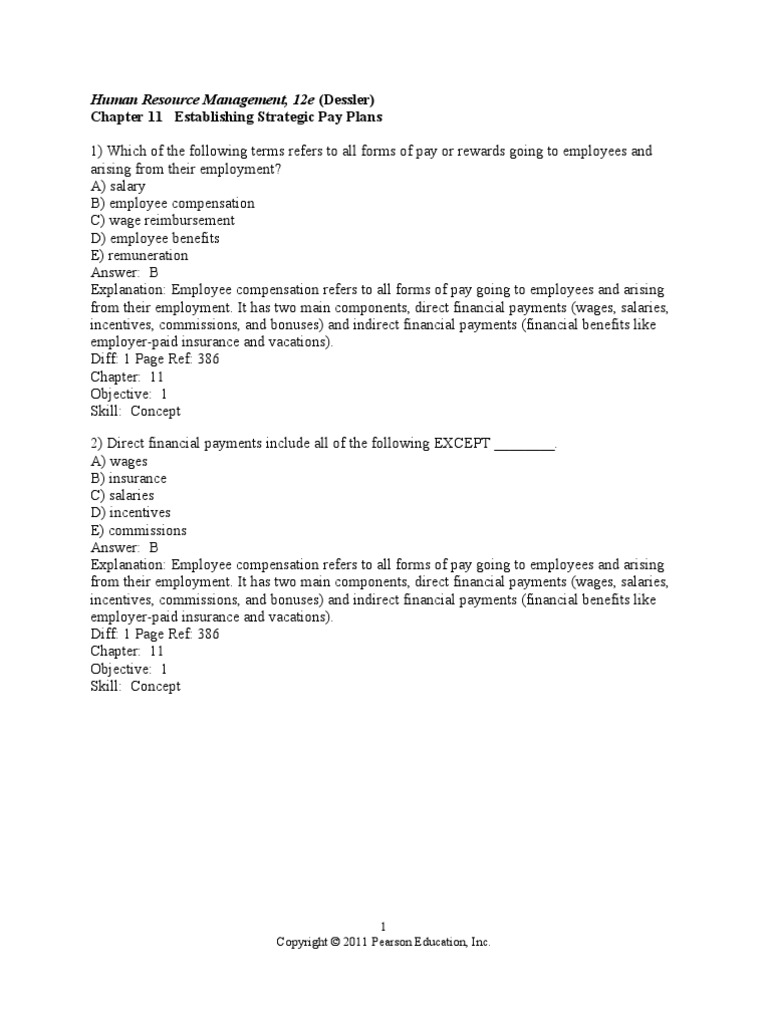 Human Resource Management, 12e (Dessler)
Chapter 11 Establishing Strategic Pay Plans

1) Which of the following terms refers to all forms of pay or rewards going to employees and arising from their employment?
A) salary
B) employee compensation
C) wage reimbursement
D) employee benefits
E) remuneration
Answer: B
Explanation: Employee compensation refers to all forms of pay going to employees and arising from their employment. It has two main components, direct financial payments (wages, salaries, incentives, commissions, and bonuses) and indirect financial payments (financial benefits like employer-paid insurance and vacations).
Diff: 1 Page Ref: 386
Chapter: 11
Objective: 1
Skill: Concept

2) Direct financial payments include all of the following EXCEPT ________.
A) wages
B) insurance
C) salaries
D) incentives
E) commissions
Answer: B
Explanation: Employee compensation refers to all forms of pay going to employees and arising from their employment. It has two main components, direct financial payments (wages, salaries, incentives, commissions, and bonuses) and indirect financial payments (financial benefits like employer-paid insurance and vacations).
Diff: 1 Page Ref: 386
Chapter: 11
Objective: 1
Skill: Concept

1
Copyright © 2011 Pearson Education, Inc.